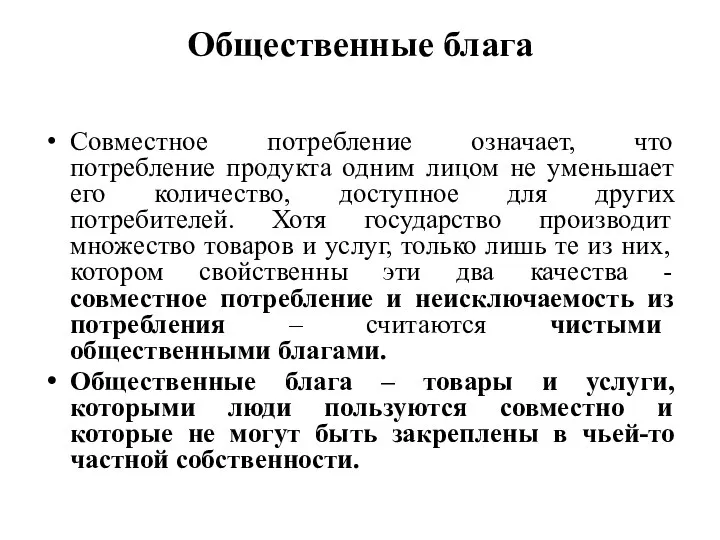 Общественные блага

• Совместное потребление означает, что потребление продукта одним лицом не уменьшает его количество, доступное для других потребителей. Хотя государство производит множество товаров и услуг, только лишь те из них, котором свойственны эти два качества - совместное потребление и неисключаемость из потребления – считаются чистыми общественными благами.

• Общественные блага – товары и услуги, которыми люди пользуются совместно и которые не могут быть закреплены в чьей-то частной собственности.